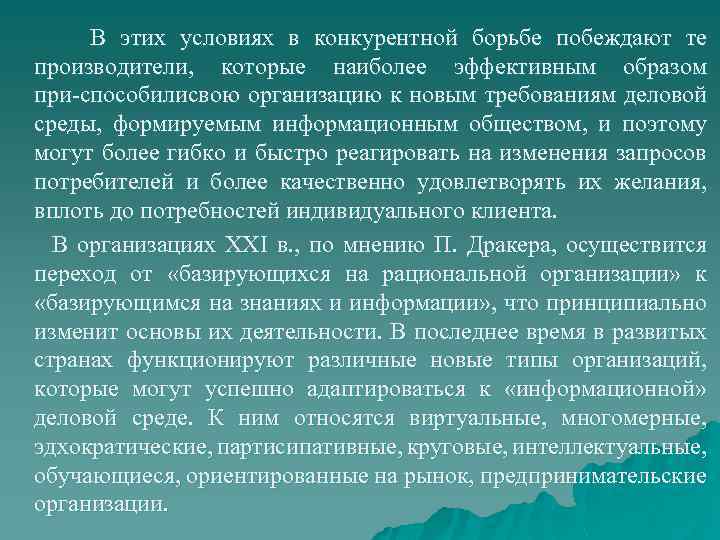 В этих условиях в конкурентной борьбе побеждают те производители, которые наиболее эффективным образом при-способилисвою организацию к новым требованиям деловой среды, формируемым информационным обществом, и поэтому могут более гибко и быстро реагировать на изменения запросов потребителей и более качественно удовлетворять их желания, вплоть до потребностей индивидуального клиента.

В организациях XXI в., по мнению П. Дракера, осуществится переход от «базирующихся на рациональной организации» к «базирующимся на знаниях и информации», что принципиально изменит основы их деятельности. В последнее время в развитых странах функционируют различные новые типы организаций, которые могут успешно адаптироваться к «информационной» деловой среде. К ним относятся виртуальные, многомерные, эдхократические, партисипативные, круговые, интеллектуальные, обучающиеся, ориентированные на рынок, предпринимательские организации.